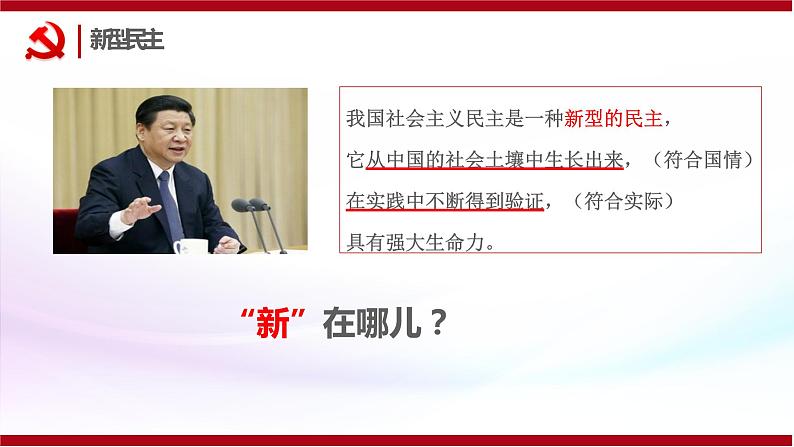 新型民主

我国社会主义民主是一种新型的民主，

它从中国的社会土壤中生长出来，（符合国情）

在实践中不断得到验证，（符合实际）

具有强大生命力。

“新”在哪儿？